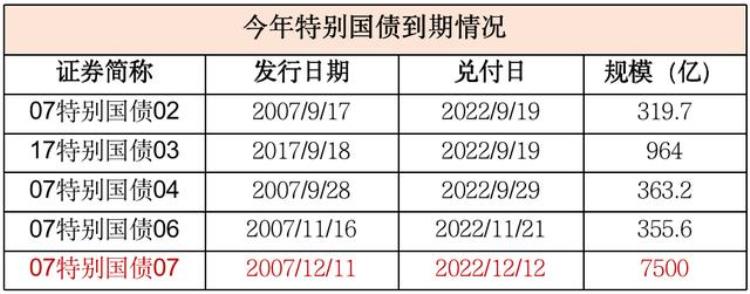 今年特别国债到期情况

| 证券简称 | 发行日期 | 兑付日 | 规模（亿） |
|---|---|---|---|
| 07特别国债02 | 2007/9/17 | 2022/9/19 | 319.7 |
| 17特别国债03 | 2017/9/18 | 2022/9/19 | 964 |
| 07特别国债04 | 2007/9/28 | 2022/9/29 | 363.2 |
| 07特别国债06 | 2007/11/16 | 2022/11/21 | 355.6 |
| 07特别国债07 | 2007/12/11 | 2022/12/12 | 7500 |